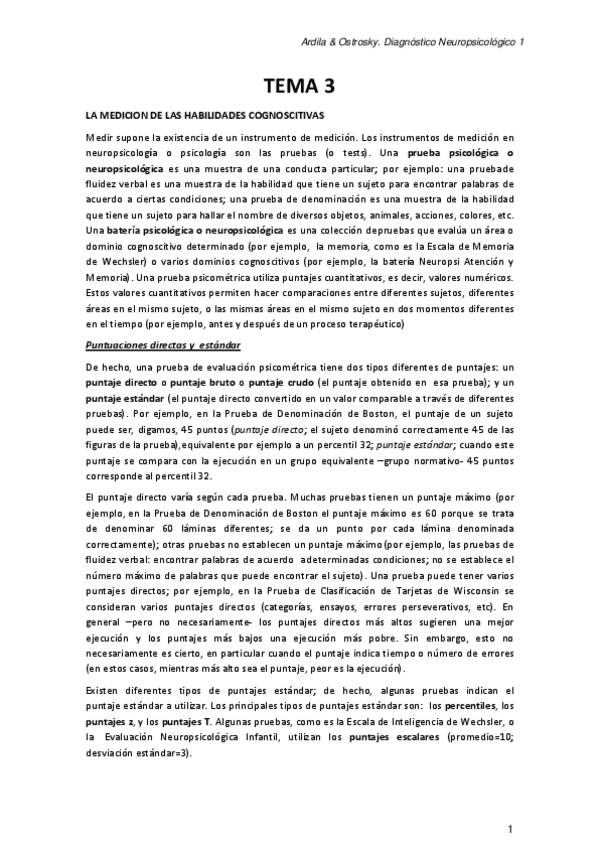 Ardila & Ostrosky. Diagnóstico Neuropsicológico 1

TEMA 3

LA MEDICION DE LAS HABILIDADES COGNOSCITIVAS

Medir supone la existencia de un instrumento de medición. Los instrumentos de medición en neuropsicología o psicología son las pruebas (o tests). Una prueba psicológica o neuropsicológica es una muestra de una conducta particular; por ejemplo: una pruebade fluidez verbal es una muestra de la habilidad que tiene un sujeto para encontrar palabras de acuerdo a ciertas condiciones; una prueba de denominación es una muestra de la habilidad que tiene un sujeto para hallar el nombre de diversos objetos, animales, acciones, colores, etc. Una batería psicológica o neuropsicológica es una colección depruebas que evalúa un área o dominio cognoscitivo determinado (por ejemplo, la memoria, como es la Escala de Memoria de Wechsler) o varios dominios cognoscitivos (por ejemplo, la batería Neuropsi Atención y Memoria). Una prueba psicométrica utiliza puntajes cuantitativos, es decir, valores numéricos. Estos valores cuantitativos permiten hacer comparaciones entre diferentes sujetos, diferentes áreas en el mismo sujeto, o las mismas áreas en el mismo sujeto en dos momentos diferentes en el tiempo (por ejemplo, antes y después de un proceso terapéutico)

Puntuaciones directas y estándar

De hecho, una prueba de evaluación psicométrica tiene dos tipos diferentes de puntajes: un puntaje directo o puntaje bruto o puntaje crudo (el puntaje obtenido en esa prueba); y un puntaje estándar (el puntaje directo convertido en un valor comparable a través de diferentes pruebas). Por ejemplo, en la Prueba de Denominación de Boston, el puntaje de un sujeto puede ser, digamos, 45 puntos (puntaje directo; el sujeto denominó correctamente 45 de las figuras de la prueba),equivalente por ejemplo a un percentil 32; puntaje estándar; cuando este puntaje se compara con la ejecución en un grupo equivalente –grupo normativo- 45 puntos corresponde al percentil 32.

El puntaje directo varía según cada prueba. Muchas pruebas tienen un puntaje máximo (por ejemplo, en la Prueba de Denominación de Boston el puntaje máximo es 60 porque se trata de denominar 60 láminas diferentes; se da un punto por cada lámina denominada correctamente); otras pruebas no establecen un puntaje máximo (por ejemplo, las pruebas de fluidez verbal: encontrar palabras de acuerdo adeterminadas condiciones; no se establece el número máximo de palabras que puede encontrar el sujeto). Una prueba puede tener varios puntajes directos; por ejemplo, en la Prueba de Clasificación de Tarjetas de Wisconsin se consideran varios puntajes directos (categorías, ensayos, errores perseverativos, etc). En general –pero no necesariamente- los puntajes directos más altos sugieren una mejor ejecución y los puntajes más bajos una ejecución más pobre. Sin embargo, esto no necesariamente es cierto, en particular cuando el puntaje indica tiempo o número de errores (en estos casos, mientras más alto sea el puntaje, peor es la ejecución).

Existen diferentes tipos de puntajes estándar; de hecho, algunas pruebas indican el puntaje estándar a utilizar. Los principales tipos de puntajes estándar son: los percentiles, los puntajes z, y los puntajes T. Algunas pruebas, como es la Escala de Inteligencia de Wechsler, o la Evaluación Neuropsicológica Infantil, utilizan los puntajes escalares (promedio=10; desviación estándar=3).

1